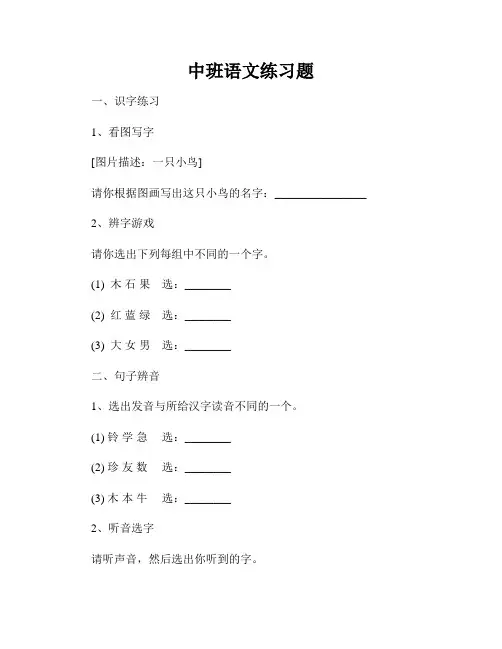 中班语文练习题

一、识字练习

1、看图写字

[图片描述：一只小鸟]

请你根据图画写出这只小鸟的名字：________________

2、辨字游戏

请你选出下列每组中不同的一个字。

(1) 木 石 果　选：________

(2) 红 蓝 绿　选：________

(3) 大 女 男　选：________

二、句子辨音

1、选出发音与所给汉字读音不同的一个。

(1) 铃 学 急　选：________

(2) 珍 友 数　选：________

(3) 木 本 牛　选：________

2、听音选字

请听声音，然后选出你听到的字。